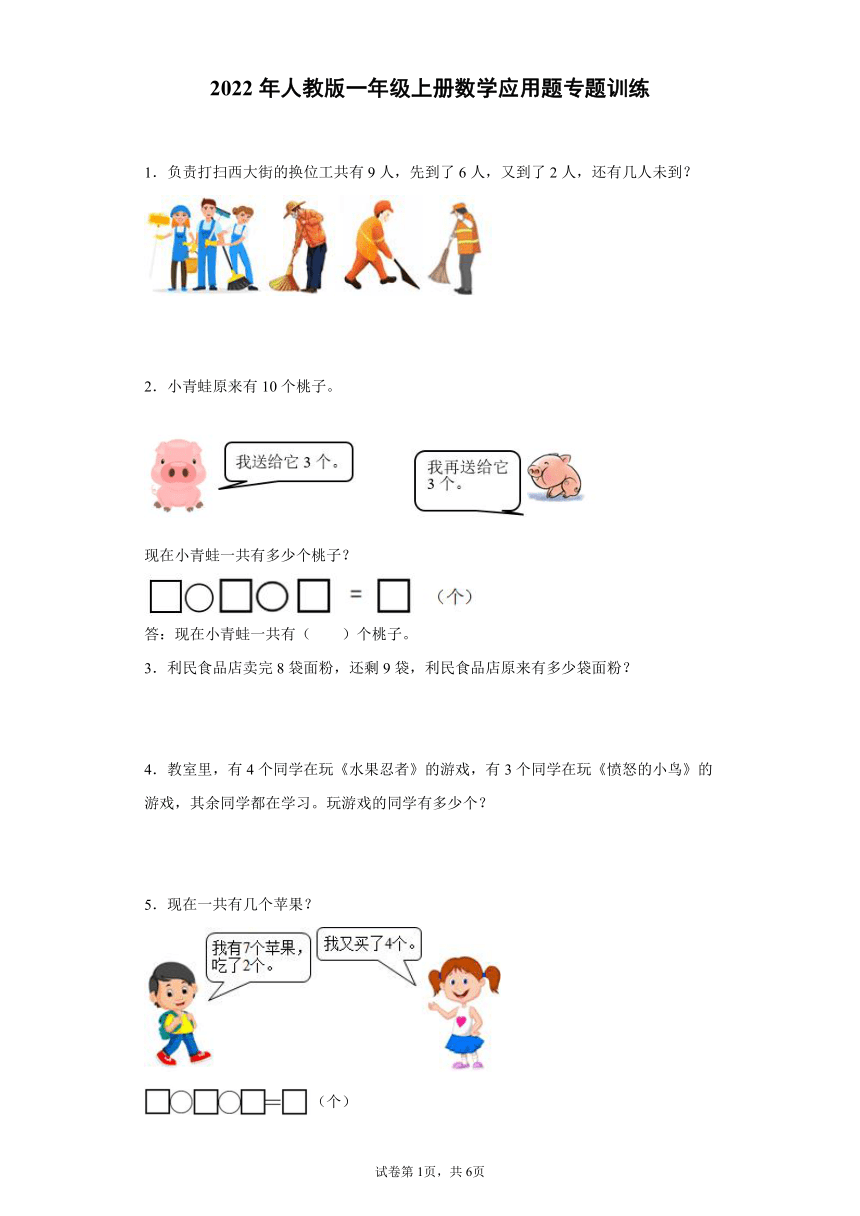 2022 年人教版一年级上册数学应用题专题训练

1．负责打扫西大街的换位工共有 9 人，先到了 6 人，又到了 2 人，还有几人未到？

2．小青蛙原来有 10 个桃子。

我送给它 3 个。

我再送给它 3 个。

现在小青蛙一共有多少个桃子？

□○□○□ = □ （个）

答：现在小青蛙一共有（　　）个桃子。

3．利民食品店卖完 8 袋面粉，还剩 9 袋，利民食品店原来有多少袋面粉？

4．教室里，有 4 个同学在玩《水果忍者》的游戏，有 3 个同学在玩《愤怒的小鸟》的游戏，其余同学都在学习。玩游戏的同学有多少个？

5．现在一共有几个苹果？

我有7个苹果，吃了2个。

我又买了4个。

□○□○□=□（个）

试卷第 1页，共 6页